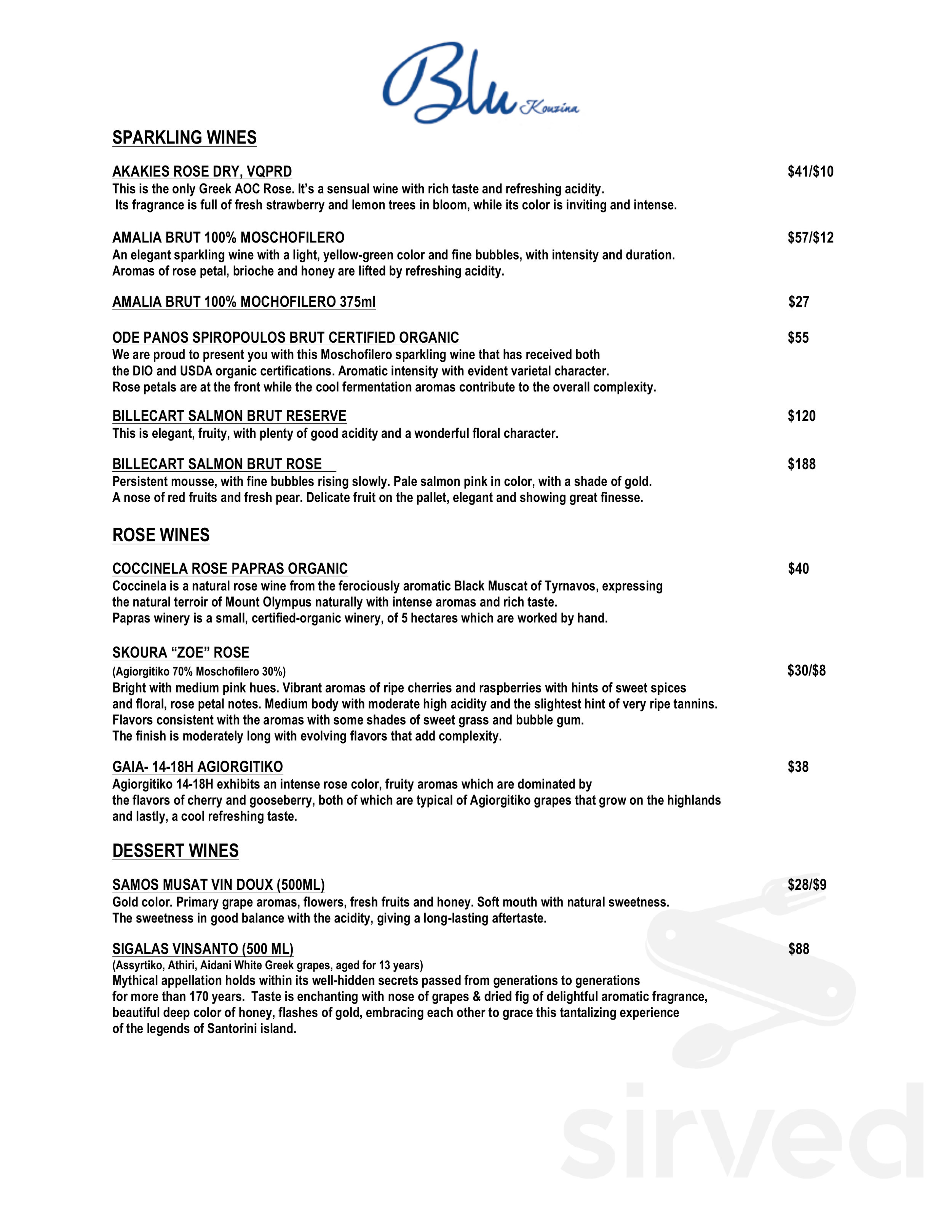 Blu Kouzina

SPARKLING WINES

AKAKIES ROSE DRY, VQPRD $41/$10
This is the only Greek AOC Rose. It's a sensual wine with rich taste and refreshing acidity. Its fragrance is full of fresh strawberry and lemon trees in bloom, while its color is inviting and intense.

AMALIA BRUT 100% MOSCHOFILERO $57/$12
An elegant sparkling wine with a light, yellow-green color and fine bubbles, with intensity and duration. Aromas of rose petal, brioche and honey are lifted by refreshing acidity.

AMALIA BRUT 100% MOCHOFILERO 375ml $27

ODE PANOS SPIROPOULOS BRUT CERTIFIED ORGANIC $55
We are proud to present you with this Moschofilero sparkling wine that has received both the DIO and USDA organic certifications. Aromatic intensity with evident varietal character. Rose petals are at the front while the cool fermentation aromas contribute to the overall complexity.

BILLECART SALMON BRUT RESERVE $120
This is elegant, fruity, with plenty of good acidity and a wonderful floral character.

BILLECART SALMON BRUT ROSE $188
Persistent mousse, with fine bubbles rising slowly. Pale salmon pink in color, with a shade of gold. A nose of red fruits and fresh pear. Delicate fruit on the pallet, elegant and showing great finesse.

ROSE WINES

COCCINELA ROSE PAPRAS ORGANIC $40
Coccinela is a natural rose wine from the ferociously aromatic Black Muscat of Tyrnavos, expressing the natural terroir of Mount Olympus naturally with intense aromas and rich taste. Papras winery is a small, certified-organic winery, of 5 hectares which are worked by hand.

SKOURA "ZOE" ROSE
(Agiorgitiko 70% Moschofilero 30%) $30/$8
Bright with medium pink hues. Vibrant aromas of ripe cherries and raspberries with hints of sweet spices and floral, rose petal notes. Medium body with moderate high acidity and the slightest hint of very ripe tannins. Flavors consistent with the aromas with some shades of sweet grass and bubble gum. The finish is moderately long with evolving flavors that add complexity.

GAIA- 14-18H AGIORGITIKO $38
Agiorgitiko 14-18H exhibits an intense rose color, fruity aromas which are dominated by the flavors of cherry and gooseberry, both of which are typical of Agiorgitiko grapes that grow on the highlands and lastly, a cool refreshing taste.

DESSERT WINES

SAMOS MUSAT VIN DOUX (500ML) $28/$9
Gold color. Primary grape aromas, flowers, fresh fruits and honey. Soft mouth with natural sweetness. The sweetness in good balance with the acidity, giving a long-lasting aftertaste.

SIGALAS VINSANTO (500 ML) $88
(Assyrtiko, Athiri, Aidani White Greek grapes, aged for 13 years)
Mythical appellation holds within its well-hidden secrets passed from generations to generations for more than 170 years. Taste is enchanting with nose of grapes & dried fig of delightful aromatic fragrance, beautiful deep color of honey, flashes of gold, embracing each other to grace this tantalizing experience of the legends of Santorini island.

sirved